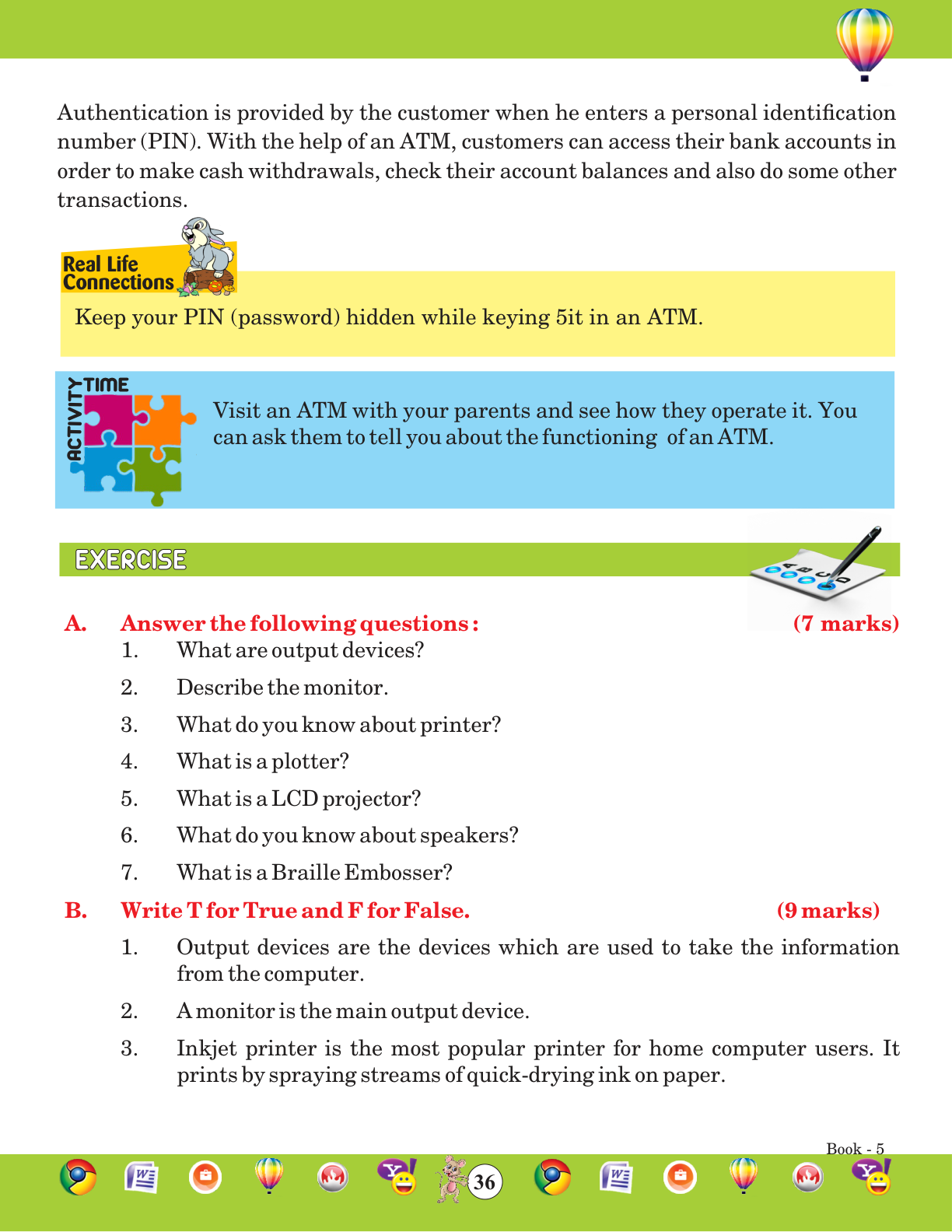 Authentication is provided by the customer when he enters a personal identification number (PIN). With the help of an ATM, customers can access their bank accounts in order to make cash withdrawals, check their account balances and also do some other transactions.

Real Life Connections

Keep your PIN (password) hidden while keying 5it in an ATM.

ACTIVITY TIME

Visit an ATM with your parents and see how they operate it. You can ask them to tell you about the functioning of an ATM.

EXERCISE

A. Answer the following questions : (7 marks)
1. What are output devices?
2. Describe the monitor.
3. What do you know about printer?
4. What is a plotter?
5. What is a LCD projector?
6. What do you know about speakers?
7. What is a Braille Embosser?

B. Write T for True and F for False. (9 marks)
1. Output devices are the devices which are used to take the information from the computer.
2. A monitor is the main output device.
3. Inkjet printer is the most popular printer for home computer users. It prints by spraying streams of quick-drying ink on paper.

Book - 5
36